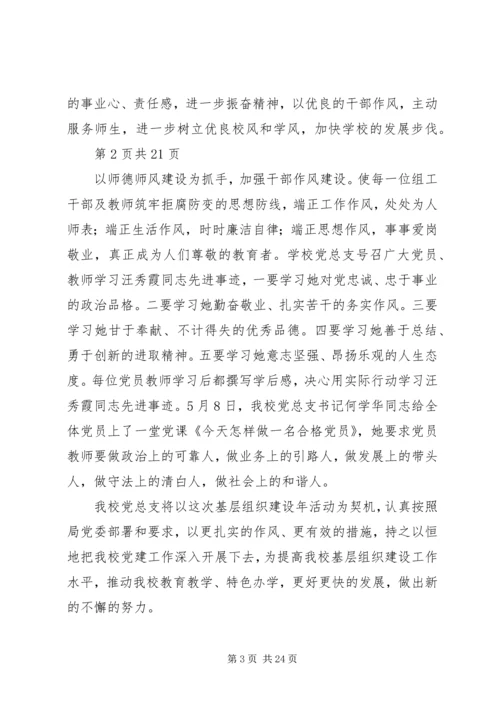 的事业心、责任感，进一步振奋精神，以优良的干部作风，主动服务师生，进一步树立优良校风和学风，加快学校的发展步伐。

第 2 页共 21 页

以师德师风建设为抓手，加强干部作风建设。使每一位组工干部及教师筑牢拒腐防变的思想防线，端正工作作风，处处为人师表；端正生活作风，时时廉洁自律；端正思想作风，事事爱岗敬业，真正成为人们尊敬的教育者。学校党总支号召广大党员、教师学习汪秀霞同志先进事迹，一要学习她对党忠诚、忠于事业的政治品格。二要学习她勤奋敬业、扎实苦干的务实作风。三要学习她甘于奉献、不计得失的优秀品德。四要学习她善于总结、勇于创新的进取精神。五要学习她意志坚强、昂扬乐观的人生态度。每位党员教师学习后都撰写学后感，决心用实际行动学习汪秀霞同志先进事迹。5 月 8 日，我校党总支书记何学华同志给全体党员上了一堂党课《今天怎样做一名合格党员》，她要求党员教师要做政治上的可靠人，做业务上的引路人，做发展上的带头人，做守法上的清白人，做社会上的和谐人。

我校党总支将以这次基层组织建设年活动为契机，认真按照局党委部署和要求，以更扎实的作风、更有效的措施，持之以恒地把我校党建工作深入开展下去，为提高我校基层组织建设工作水平，推动我校教育教学、特色办学，更好更快的发展，做出新的不懈的努力。

第 3 页 共 24 页